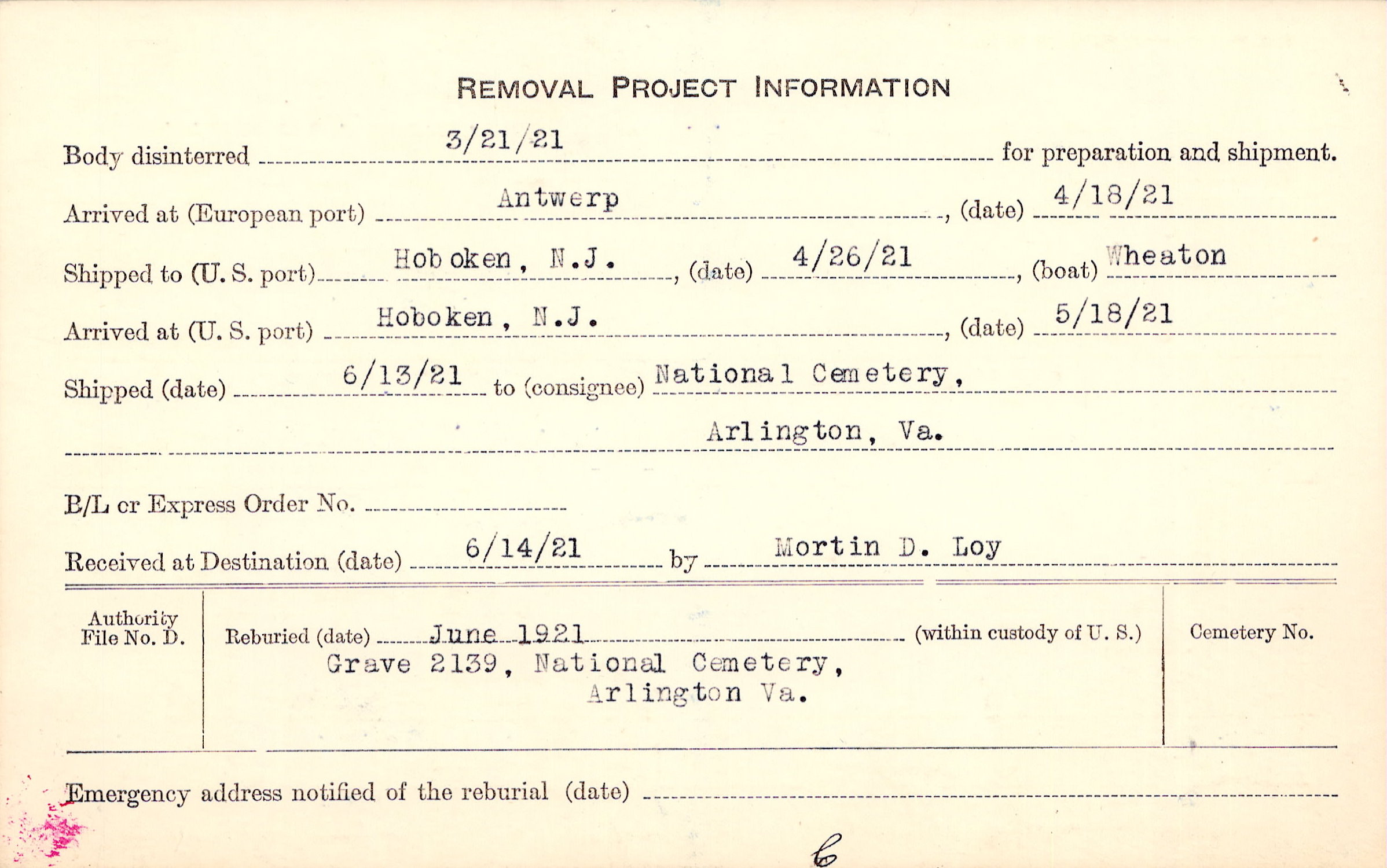 REMOVAL PROJECT INFORMATION

Body disinterred 3/21/21 for preparation and shipment.

Arrived at (European port) Antwerp, (date) 4/18/21

Shipped to (U. S. port) Hoboken, N.J., (date) 4/26/21, (boat) Wheaton

Arrived at (U. S. port) Hoboken, N.J., (date) 5/18/21

Shipped (date) 6/13/21 to (consignee) National Cemetery, Arlington, Va.

B/L or Express Order No.

Received at Destination (date) 6/14/21 by Mortin D. Loy

Authority File No. D.

Reburied (date) June 1921 (within custody of U. S.)
Grave 2139, National Cemetery, Arlington Va.

Cemetery No.

Emergency address notified of the reburial (date)

6